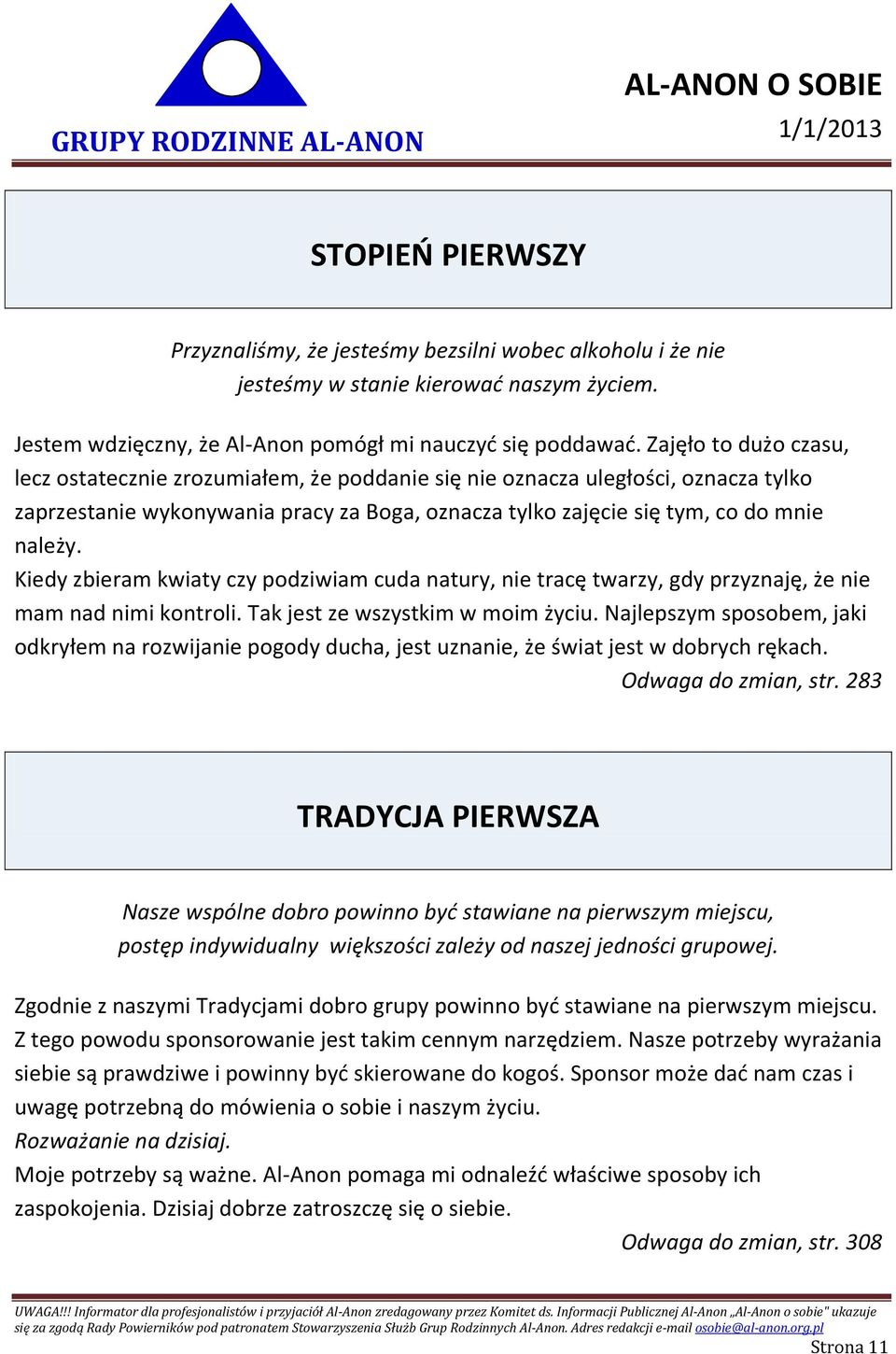 GRUPY RODZINNE AL-ANON

AL-ANON O SOBIE

1/1/2013

STOPIEŃ PIERWSZY

Przyznaliśmy, że jesteśmy bezsilni wobec alkoholu i że nie jesteśmy w stanie kierować naszym życiem.

Jestem wdzięczny, że Al-Anon pomógł mi nauczyć się poddawać. Zajęło to dużo czasu, lecz ostatecznie zrozumiałem, że poddanie się nie oznacza uległości, oznacza tylko zaprzestanie wykonywania pracy za Boga, oznacza tylko zajęcie się tym, co do mnie należy.

Kiedy zbieram kwiaty czy podziwiam cuda natury, nie tracę twarzy, gdy przyznaję, że nie mam nad nimi kontroli. Tak jest ze wszystkim w moim życiu. Najlepszym sposobem, jaki odkryłem na rozwijanie pogody ducha, jest uznanie, że świat jest w dobrych rękach.

Odwaga do zmian, str. 283

TRADYCJA PIERWSZA

Nasze wspólne dobro powinno być stawiane na pierwszym miejscu, postęp indywidualny większości zależy od naszej jedności grupowej.

Zgodnie z naszymi Tradycjami dobro grupy powinno być stawiane na pierwszym miejscu. Z tego powodu sponsorowanie jest takim cennym narzędziem. Nasze potrzeby wyrażania siebie są prawdziwe i powinny być skierowane do kogoś. Sponsor może dać nam czas i uwagę potrzebną do mówienia o sobie i naszym życiu.

Rozważanie na dzisiaj.

Moje potrzeby są ważne. Al-Anon pomaga mi odnaleźć właściwe sposoby ich zaspokojenia. Dzisiaj dobrze zatroszczę się o siebie.

Odwaga do zmian, str. 308

UWAGA!!! Informator dla profesjonalistów i przyjaciół Al-Anon zredagowany przez Komitet ds. Informacji Publicznej Al-Anon „Al-Anon o sobie" ukazuje się za zgodą Rady Powierników pod patronatem Stowarzyszenia Służb Grup Rodzinnych Al-Anon. Adres redakcji e-mail osobie@al-anon.org.pl

Strona 11